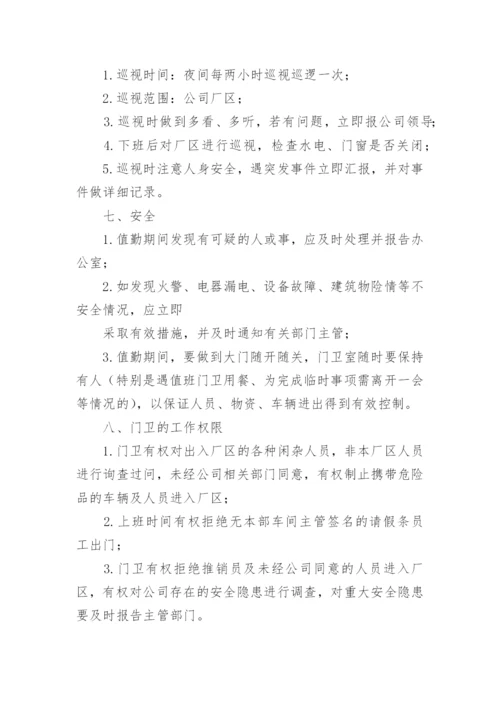 1. 巡视时间：夜间每两小时巡视巡逻一次；

2. 巡视范围：公司厂区；

3. 巡视时做到多看、多听，若有问题，立即报公司领导；

4. 下班后对厂区进行巡视，检查水电、门窗是否关闭；

5. 巡视时注意人身安全，遇突发事件立即汇报，并对事件做详细记录。

七、安全

1. 值勤期间发现有可疑的人或事，应及时处理并报告办公室；

2. 如发现火警、电器漏电、设备故障、建筑物险情等不安全情况，应立即

采取有效措施，并及时通知有关部门主管；

3. 值勤期间，要做到大门随开随关，门卫室随时要保持有人（特别是遇值班门卫用餐、为完成临时事项需离开一会等情况的），以保证人员、物资、车辆进出得到有效控制。

八、门卫的工作权限

1. 门卫有权对出入厂区的各种闲杂人员，非本厂区人员进行询查过问，未经公司相关部门同意，有权制止携带危险品的车辆及人员进入厂区；

2. 上班时间有权拒绝无本部车间主管签名的请假条员工出门；

3. 门卫有权拒绝推销员及未经公司同意的人员进入厂区，有权对公司存在的安全隐患进行调查，对重大安全隐患要及时报告主管部门。